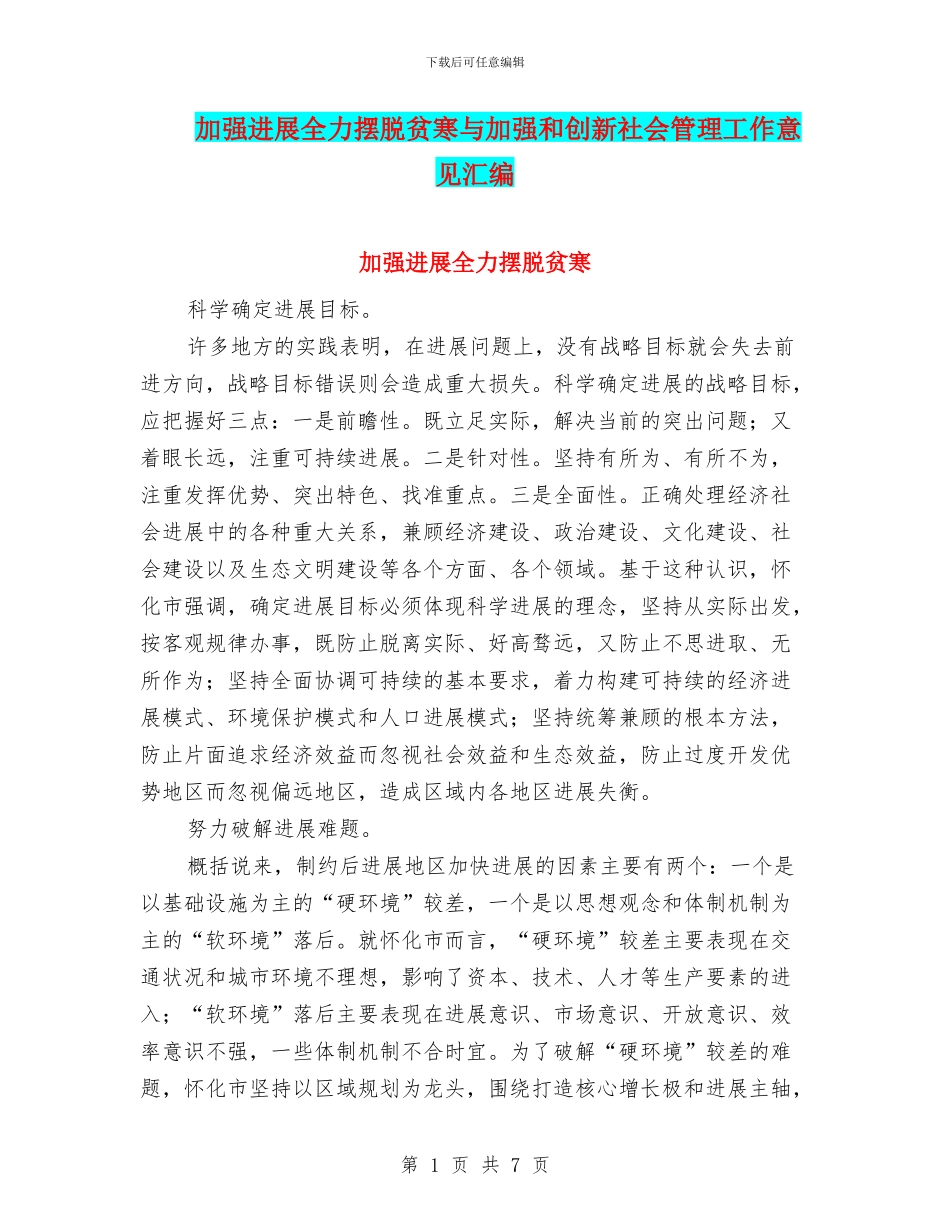 下载后可任意编辑

加强进展全力摆脱贫寒与加强和创新社会管理工作意见汇编

加强进展全力摆脱贫寒

科学确定进展目标。

许多地方的实践表明，在进展问题上，没有战略目标就会失去前进方向，战略目标错误则会造成重大损失。科学确定进展的战略目标，应把握好三点：一是前瞻性。既立足实际，解决当前的突出问题；又着眼长远，注重可持续进展。二是针对性。坚持有所为、有所不为，注重发挥优势、突出特色、找准重点。三是全面性。正确处理经济社会进展中的各种重大关系，兼顾经济建设、政治建设、文化建设、社会建设以及生态文明建设等各个方面、各个领域。基于这种认识，怀化市强调，确定进展目标必须体现科学进展的理念，坚持从实际出发，按客观规律办事，既防止脱离实际、好高骛远，又防止不思进取、无所作为；坚持全面协调可持续的基本要求，着力构建可持续的经济进展模式、环境保护模式和人口进展模式；坚持统筹兼顾的根本方法，防止片面追求经济效益而忽视社会效益和生态效益，防止过度开发优势地区而忽视偏远地区，造成区域内各地区进展失衡。

努力破解进展难题。

概括说来，制约后进展地区加快进展的因素主要有两个：一个是以基础设施为主的“硬环境”较差，一个是以思想观念和体制机制为主的“软环境”落后。就怀化市而言，“硬环境”较差主要表现在交通状况和城市环境不理想，影响了资本、技术、人才等生产要素的进入；“软环境”落后主要表现在进展意识、市场意识、开放意识、效率意识不强，一些体制机制不合时宜。为了破解“硬环境”较差的难题，怀化市坚持以区域规划为龙头，围绕打造核心增长极和进展主轴，

第 1 页 共 7 页